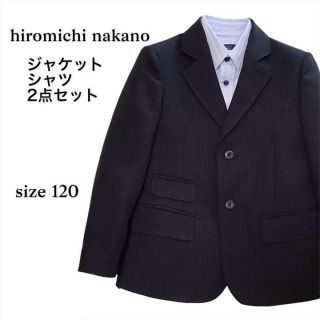 hiromichi nakano

ジャケット
シャツ
2点セット

size 120